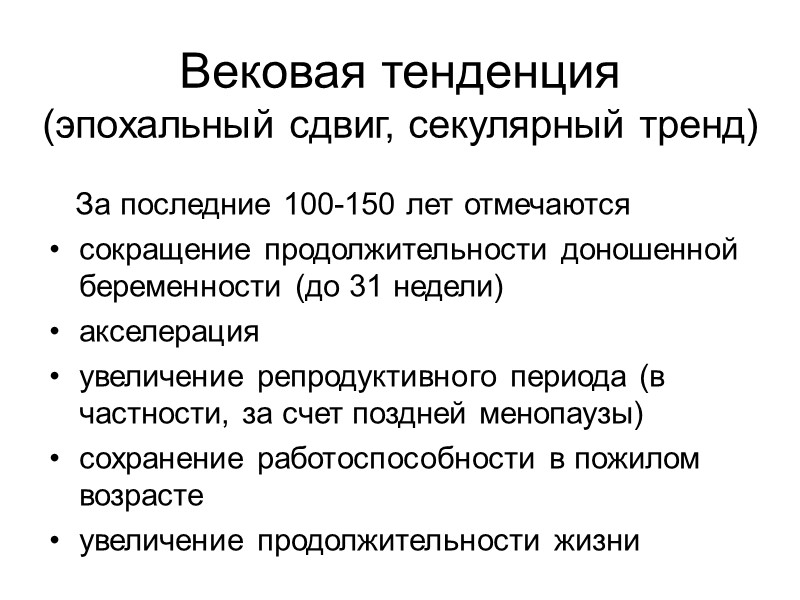 Вековая тенденция
(эпохальный сдвиг, секулярный тренд)

За последние 100-150 лет отмечаются
• сокращение продолжительности доношенной беременности (до 31 недели)
• акселерация
• увеличение репродуктивного периода (в частности, за счет поздней менопаузы)
• сохранение работоспособности в пожилом возрасте
• увеличение продолжительности жизни